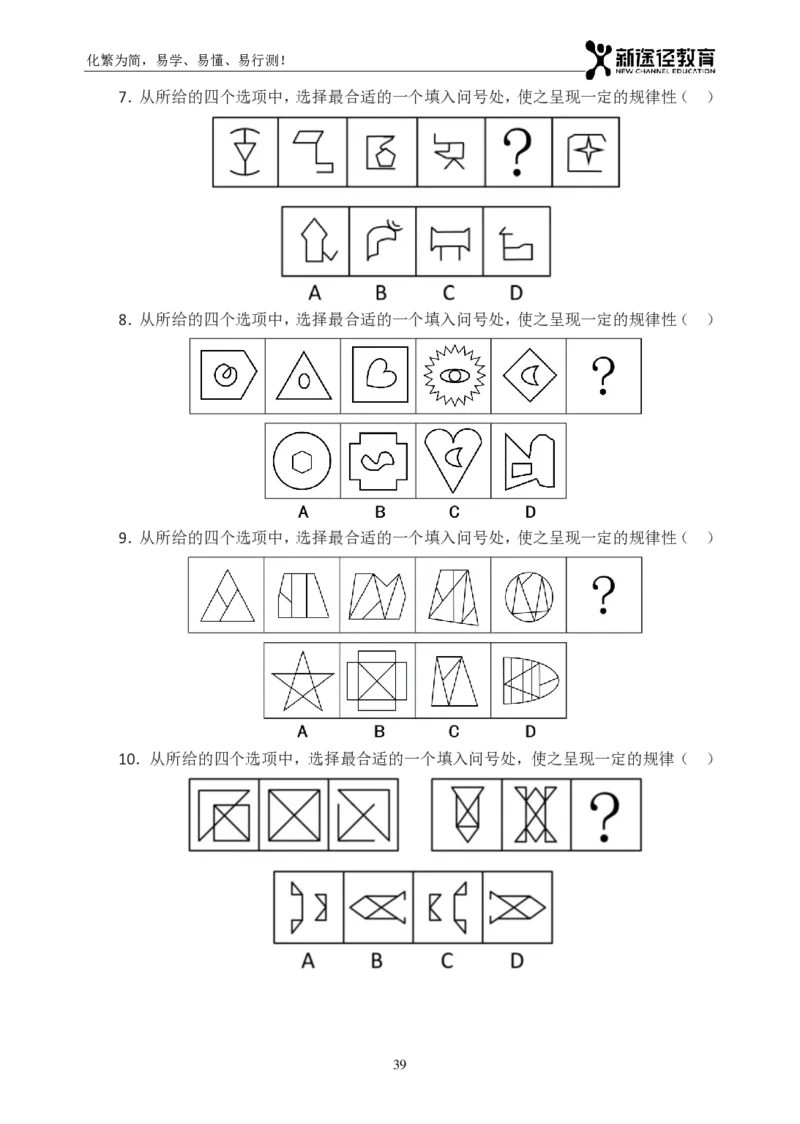 化繁为简，易学、易懂、易行测！

新途径教育
NEW CHANNEL EDUCATION

7．从所给的四个选项中，选择最合适的一个填入问号处，使之呈现一定的规律性（ ）

?

A B C D

8．从所给的四个选项中，选择最合适的一个填入问号处，使之呈现一定的规律性（ ）

?

A B C D

9．从所给的四个选项中，选择最合适的一个填入问号处，使之呈现一定的规律性（ ）

?

A B C D

10．从所给的四个选项中，选择最合适的一个填入问号处，使之呈现一定的规律（ ）

?

A B C D

39